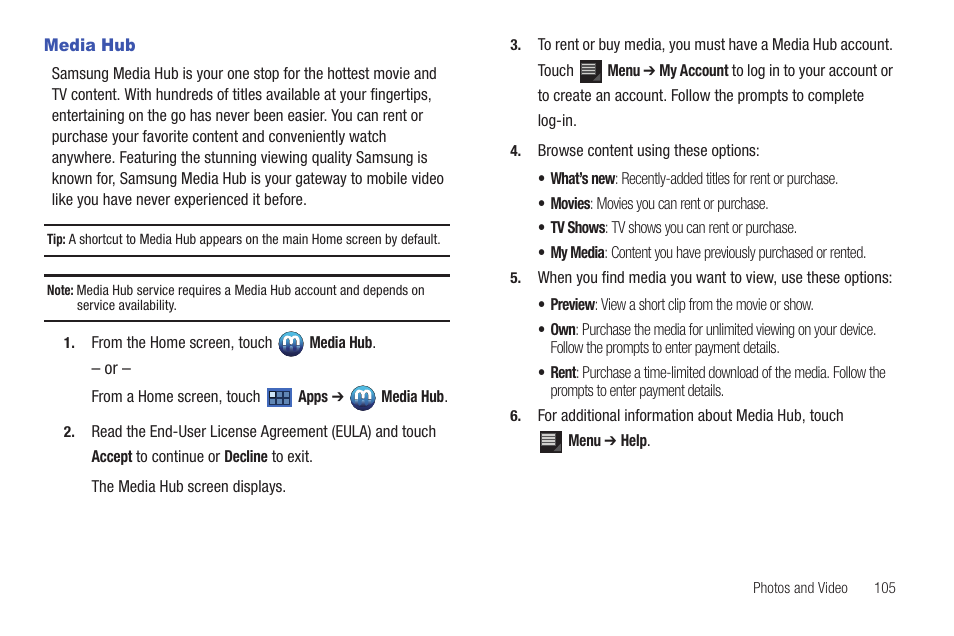 Media Hub

Samsung Media Hub is your one stop for the hottest movie and TV content. With hundreds of titles available at your fingertips, entertaining on the go has never been easier. You can rent or purchase your favorite content and conveniently watch anywhere. Featuring the stunning viewing quality Samsung is known for, Samsung Media Hub is your gateway to mobile video like you have never experienced it before.

Tip: A shortcut to Media Hub appears on the main Home screen by default.

Note: Media Hub service requires a Media Hub account and depends on service availability.

1. From the Home screen, touch Media Hub.

– or –

From a Home screen, touch Apps ➔ Media Hub.

2. Read the End-User License Agreement (EULA) and touch Accept to continue or Decline to exit.

The Media Hub screen displays.

3. To rent or buy media, you must have a Media Hub account. Touch Menu ➔ My Account to log in to your account or to create an account. Follow the prompts to complete log-in.

4. Browse content using these options:

• What's new: Recently-added titles for rent or purchase.

• Movies: Movies you can rent or purchase.

• TV Shows: TV shows you can rent or purchase.

• My Media: Content you have previously purchased or rented.

5. When you find media you want to view, use these options:

• Preview: View a short clip from the movie or show.

• Own: Purchase the media for unlimited viewing on your device. Follow the prompts to enter payment details.

• Rent: Purchase a time-limited download of the media. Follow the prompts to enter payment details.

6. For additional information about Media Hub, touch Menu ➔ Help.

Photos and Video 105